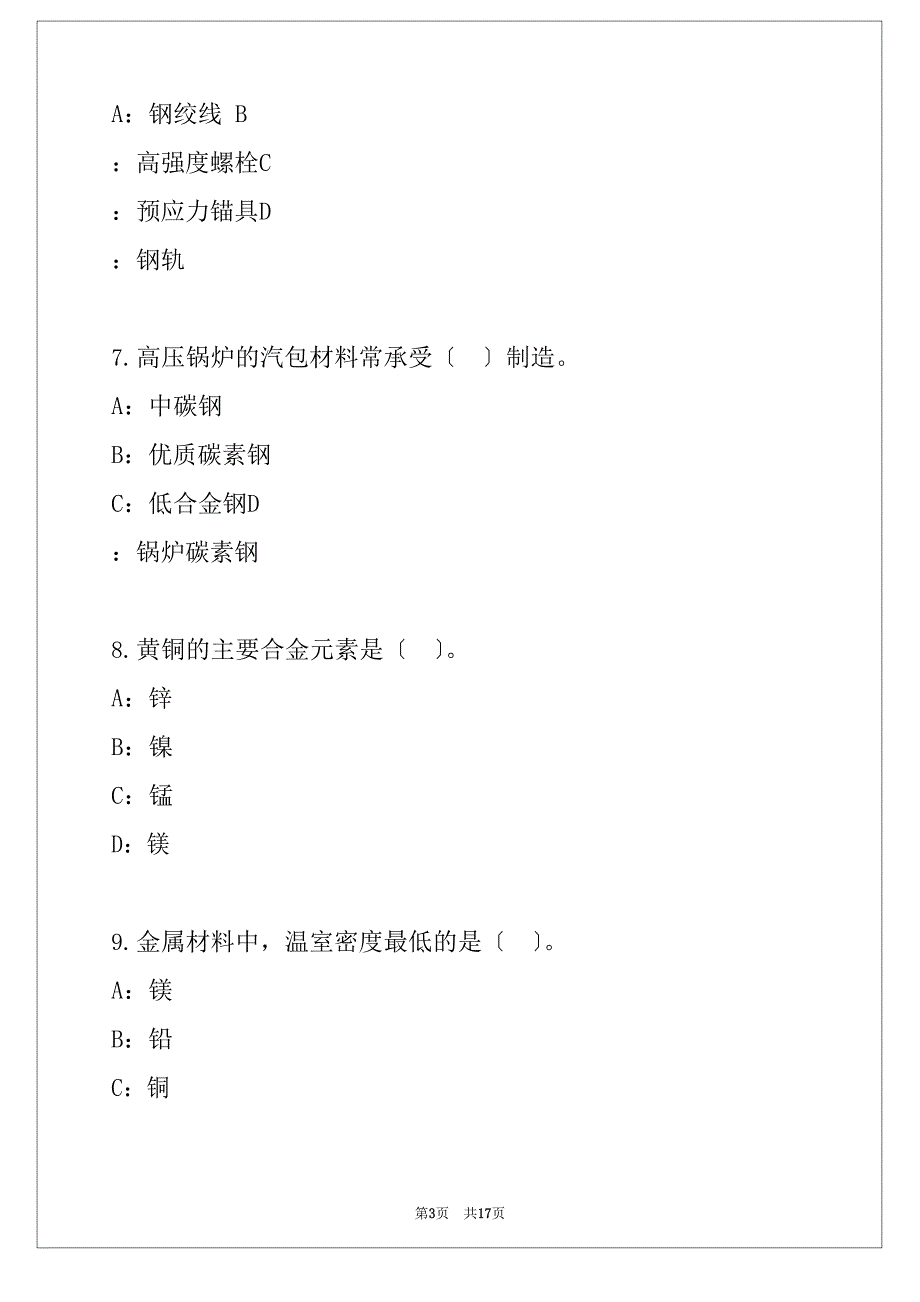 A：钢绞线 B

：高强度螺栓C

：预应力锚具D

：钢轨

7.高压锅炉的汽包材料常承受〔 〕制造。

A：中碳钢

B：优质碳素钢

C：低合金钢D

：锅炉碳素钢

8.黄铜的主要合金元素是〔 〕。

A：锌

B：镍

C：锰

D：镁

9.金属材料中，温室密度最低的是〔 〕。

A：镁

B：铅

C：铜

第3页 共17页